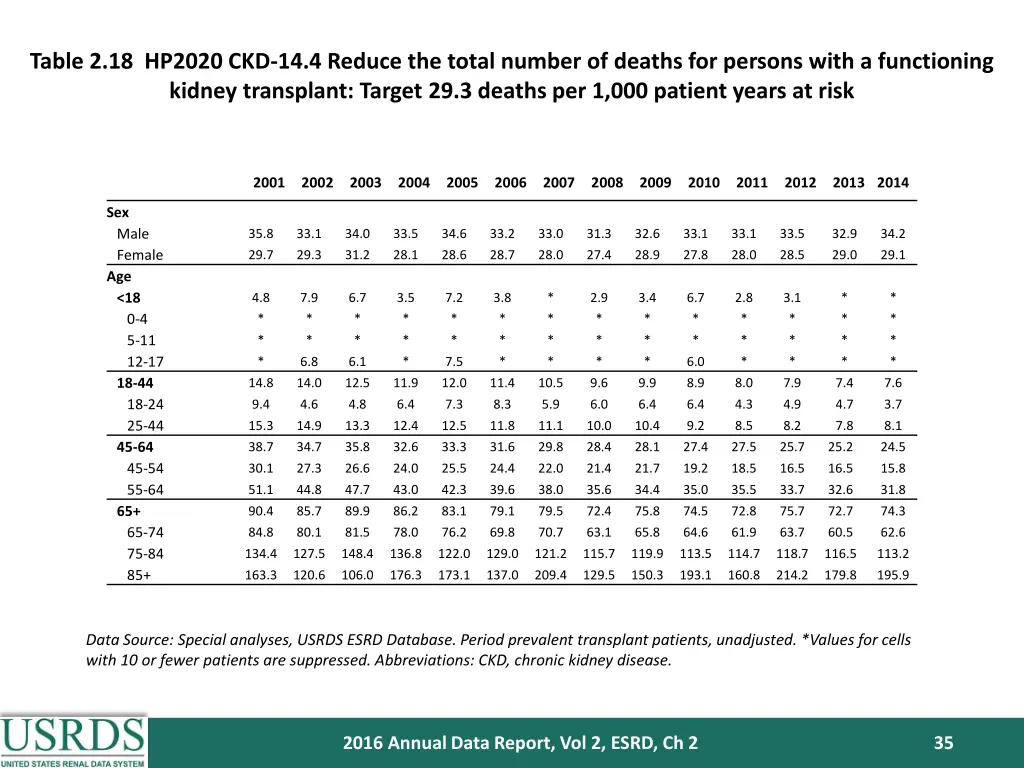 Table 2.18 HP2020 CKD-14.4 Reduce the total number of deaths for persons with a functioning kidney transplant: Target 29.3 deaths per 1,000 patient years at risk

| | 2001 | 2002 | 2003 | 2004 | 2005 | 2006 | 2007 | 2008 | 2009 | 2010 | 2011 | 2012 | 2013 | 2014 |
|---|---|---|---|---|---|---|---|---|---|---|---|---|---|---|
| Sex | | | | | | | | | | | | | | |
| Male | 35.8 | 33.1 | 34.0 | 33.5 | 34.6 | 33.2 | 33.0 | 31.3 | 32.6 | 33.1 | 33.1 | 33.5 | 32.9 | 34.2 |
| Female | 29.7 | 29.3 | 31.2 | 28.1 | 28.6 | 28.7 | 28.0 | 27.4 | 28.9 | 27.8 | 28.0 | 28.5 | 29.0 | 29.1 |
| Age | | | | | | | | | | | | | | |
| <18 | 4.8 | 7.9 | 6.7 | 3.5 | 7.2 | 3.8 | * | 2.9 | 3.4 | 6.7 | 2.8 | 3.1 | * | * |
| 0-4 | * | * | * | * | * | * | * | * | * | * | * | * | * | * |
| 5-11 | * | * | * | * | * | * | * | * | * | * | * | * | * | * |
| 12-17 | * | 6.8 | 6.1 | * | 7.5 | * | * | * | * | 6.0 | * | * | * | * |
| 18-44 | 14.8 | 14.0 | 12.5 | 11.9 | 12.0 | 11.4 | 10.5 | 9.6 | 9.9 | 8.9 | 8.0 | 7.9 | 7.4 | 7.6 |
| 18-24 | 9.4 | 4.6 | 4.8 | 6.4 | 7.3 | 8.3 | 5.9 | 6.0 | 6.4 | 6.4 | 4.3 | 4.9 | 4.7 | 3.7 |
| 25-44 | 15.3 | 14.9 | 13.3 | 12.4 | 12.5 | 11.8 | 11.1 | 10.0 | 10.4 | 9.2 | 8.5 | 8.2 | 7.8 | 8.1 |
| 45-64 | 38.7 | 34.7 | 35.8 | 32.6 | 33.3 | 31.6 | 29.8 | 28.4 | 28.1 | 27.4 | 27.5 | 25.7 | 25.2 | 24.5 |
| 45-54 | 30.1 | 27.3 | 26.6 | 24.0 | 25.5 | 24.4 | 22.0 | 21.4 | 21.7 | 19.2 | 18.5 | 16.5 | 16.5 | 15.8 |
| 55-64 | 51.1 | 44.8 | 47.7 | 43.0 | 42.3 | 39.6 | 38.0 | 35.6 | 34.4 | 35.0 | 35.5 | 33.7 | 32.6 | 31.8 |
| 65+ | 90.4 | 85.7 | 89.9 | 86.2 | 83.1 | 79.1 | 79.5 | 72.4 | 75.8 | 74.5 | 72.8 | 75.7 | 72.7 | 74.3 |
| 65-74 | 84.8 | 80.1 | 81.5 | 78.0 | 76.2 | 69.8 | 70.7 | 63.1 | 65.8 | 64.6 | 61.9 | 63.7 | 60.5 | 62.6 |
| 75-84 | 134.4 | 127.5 | 148.4 | 136.8 | 122.0 | 129.0 | 121.2 | 115.7 | 119.9 | 113.5 | 114.7 | 118.7 | 116.5 | 113.2 |
| 85+ | 163.3 | 120.6 | 106.0 | 176.3 | 173.1 | 137.0 | 209.4 | 129.5 | 150.3 | 193.1 | 160.8 | 214.2 | 179.8 | 195.9 |

Data Source: Special analyses, USRDS ESRD Database. Period prevalent transplant patients, unadjusted. *Values for cells with 10 or fewer patients are suppressed. Abbreviations: CKD, chronic kidney disease.

USRDS
UNITED STATES RENAL DATA SYSTEM

2016 Annual Data Report, Vol 2, ESRD, Ch 2

35